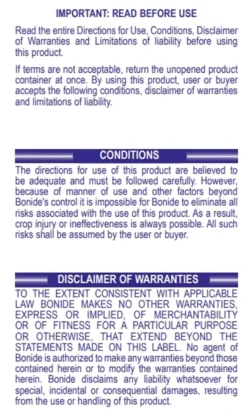 IMPORTANT: READ BEFORE USE

Read the entire Directions for Use, Conditions, Disclaimer of Warranties and Limitations of liability before using this product.

If terms are not acceptable, return the unopened product container at once. By using this product, user or buyer accepts the following conditions, disclaimer of warranties and limitations of liability.

CONDITIONS

The directions for use of this product are believed to be adequate and must be followed carefully. However, because of manner of use and other factors beyond Bonide's control it is impossible for Bonide to eliminate all risks associated with the use of this product. As a result, crop injury or ineffectiveness is always possible. All such risks shall be assumed by the user or buyer.

DISCLAIMER OF WARRANTIES

TO THE EXTENT CONSISTENT WITH APPLICABLE LAW BONIDE MAKES NO OTHER WARRANTIES, EXPRESS OR IMPLIED, OF MERCHANTABILITY OR OF FITNESS FOR A PARTICULAR PURPOSE OR OTHERWISE, THAT EXTEND BEYOND THE STATEMENTS MADE ON THIS LABEL. No agent of Bonide is authorized to make any warranties beyond those contained herein or to modify the warranties contained herein. Bonide disclaims any liability whatsoever for special, incidental or consequential damages, resulting from the use or handling of this product.